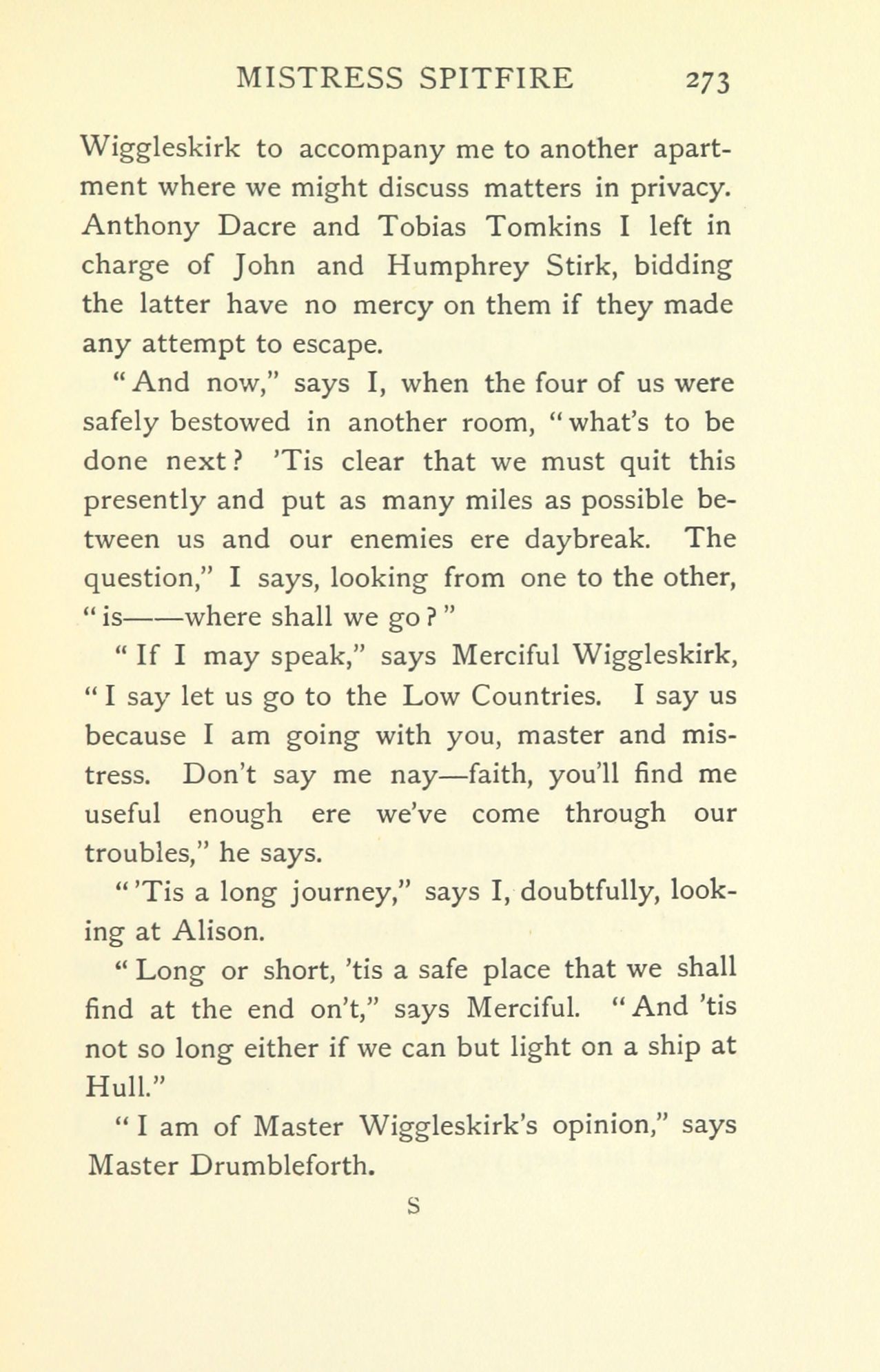 MISTRESS SPITFIRE 273

Wiggleskirk to accompany me to another apartment where we might discuss matters in privacy. Anthony Dacre and Tobias Tomkins I left in charge of John and Humphrey Stirk, bidding the latter have no mercy on them if they made any attempt to escape.

"And now," says I, when the four of us were safely bestowed in another room, "what's to be done next? 'Tis clear that we must quit this presently and put as many miles as possible between us and our enemies ere daybreak. The question," I says, looking from one to the other, "is——where shall we go?"

"If I may speak," says Merciful Wiggleskirk, "I say let us go to the Low Countries. I say us because I am going with you, master and mistress. Don't say me nay—faith, you'll find me useful enough ere we've come through our troubles," he says.

"'Tis a long journey," says I, doubtfully, looking at Alison.

"Long or short, 'tis a safe place that we shall find at the end on't," says Merciful. "And 'tis not so long either if we can but light on a ship at Hull."

"I am of Master Wiggleskirk's opinion," says Master Drumbleforth.

S